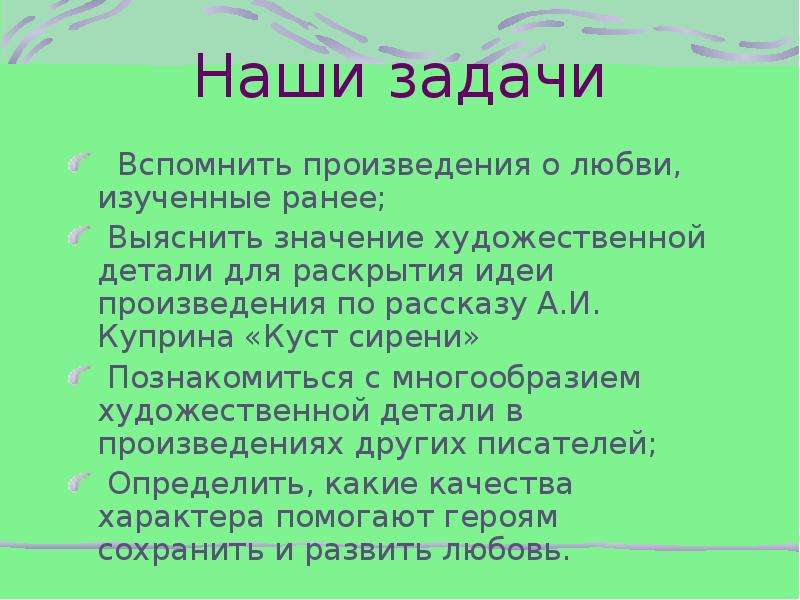 Наши задачи

Вспомнить произведения о любви, изученные ранее;

Выяснить значение художественной детали для раскрытия идеи произведения по рассказу А.И. Куприна «Куст сирени»

Познакомиться с многообразием художественной детали в произведениях других писателей;

Определить, какие качества характера помогают героям сохранить и развить любовь.